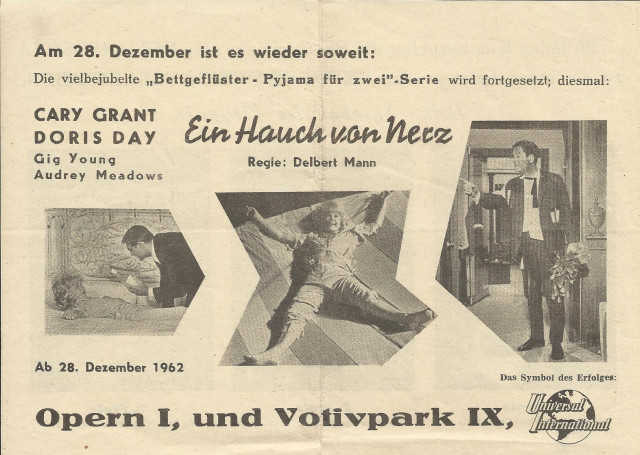 Am 28. Dezember ist es wieder soweit:

Die vielbejubelte „Bettgeflüster - Pyjama für zwei"-Serie wird fortgesetzt; diesmal:

CARY GRANT
DORIS DAY
Gig Young
Audrey Meadows

Ein Hauch von Nerz

Regie: Delbert Mann

Ab 28. Dezember 1962

Das Symbol des Erfolges:

Opern I, und Votivpark IX,

Universal International